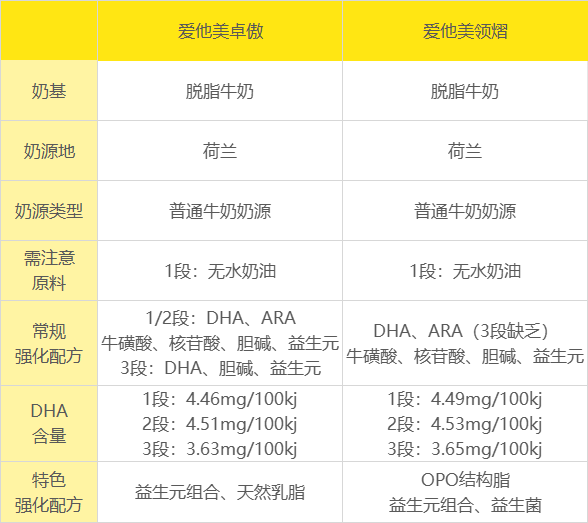 |  | 爱他美卓傲 | 爱他美领熠 |
|---|---|---|
| 奶基 | 脱脂牛奶 | 脱脂牛奶 |
| 奶源地 | 荷兰 | 荷兰 |
| 奶源类型 | 普通牛奶奶源 | 普通牛奶奶源 |
| 需注意原料 | 1段：无水奶油 | 1段：无水奶油 |
| 常规强化配方 | 1/2段：DHA、ARA 牛磺酸、核苷酸、胆碱、益生元 3段：DHA、胆碱、益生元 | DHA、ARA（3段缺乏） 牛磺酸、核苷酸、胆碱、益生元 |
| DHA含量 | 1段：4.46mg/100kj 2段：4.51mg/100kj 3段：3.63mg/100kj | 1段：4.49mg/100kj 2段：4.53mg/100kj 3段：3.65mg/100kj |
| 特色强化配方 | 益生元组合、天然乳脂 | OPO结构脂 益生元组合、益生菌 |